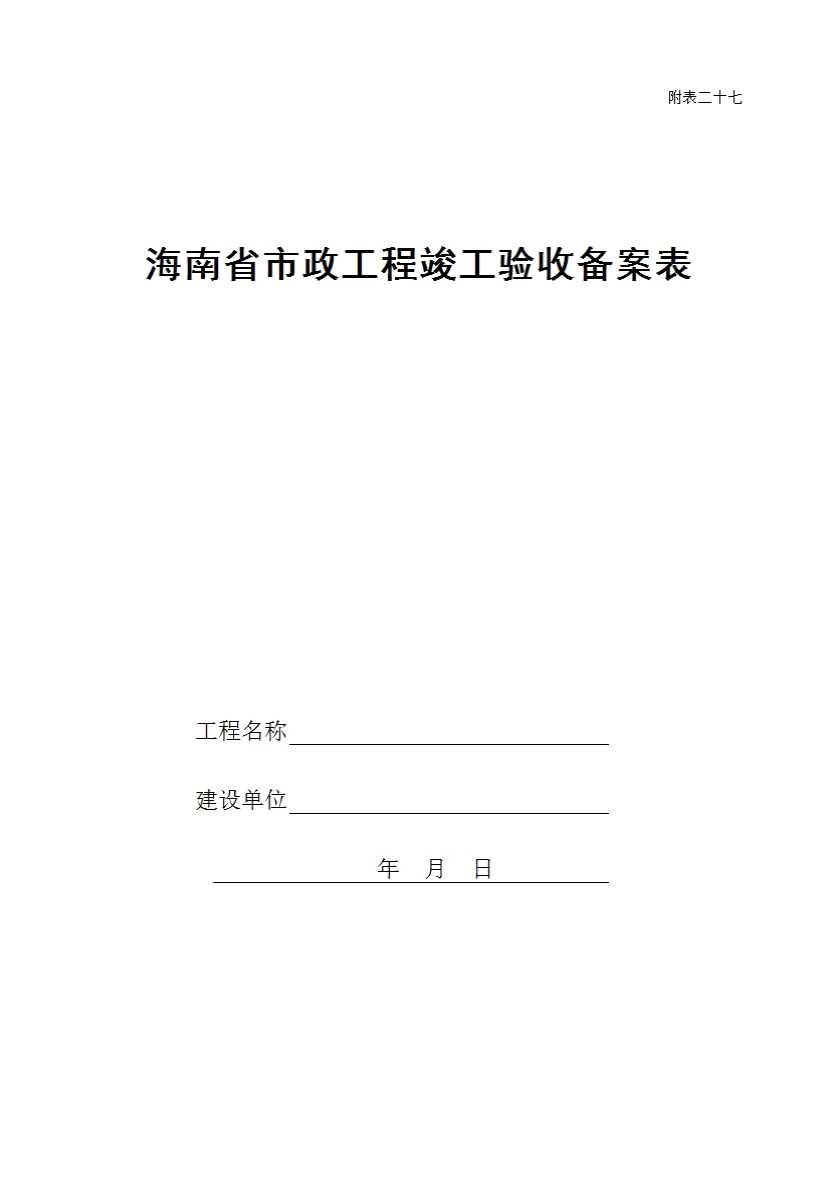 附表二十七

海南省市政工程竣工验收备案表

工程名称

建设单位

年 月 日